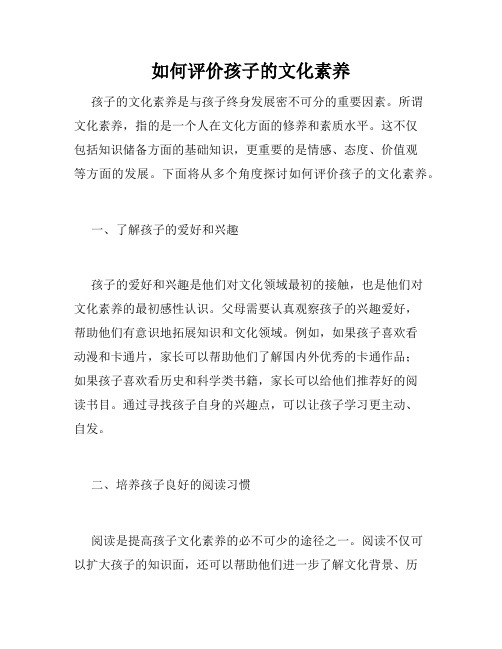 如何评价孩子的文化素养

孩子的文化素养是与孩子终身发展密不可分的重要因素。所谓文化素养，指的是一个人在文化方面的修养和素质水平。这不仅包括知识储备方面的基础知识，更重要的是情感、态度、价值观等方面的发展。下面将从多个角度探讨如何评价孩子的文化素养。

一、了解孩子的爱好和兴趣

孩子的爱好和兴趣是他们对文化领域最初的接触，也是他们对文化素养的最初感性认识。父母需要认真观察孩子的兴趣爱好，帮助他们有意识地拓展知识和文化领域。例如，如果孩子喜欢看动漫和卡通片，家长可以帮助他们了解国内外优秀的卡通作品；如果孩子喜欢看历史和科学类书籍，家长可以给他们推荐好的阅读书目。通过寻找孩子自身的兴趣点，可以让孩子学习更主动、自发。

二、培养孩子良好的阅读习惯

阅读是提高孩子文化素养的必不可少的途径之一。阅读不仅可以扩大孩子的知识面，还可以帮助他们进一步了解文化背景、历